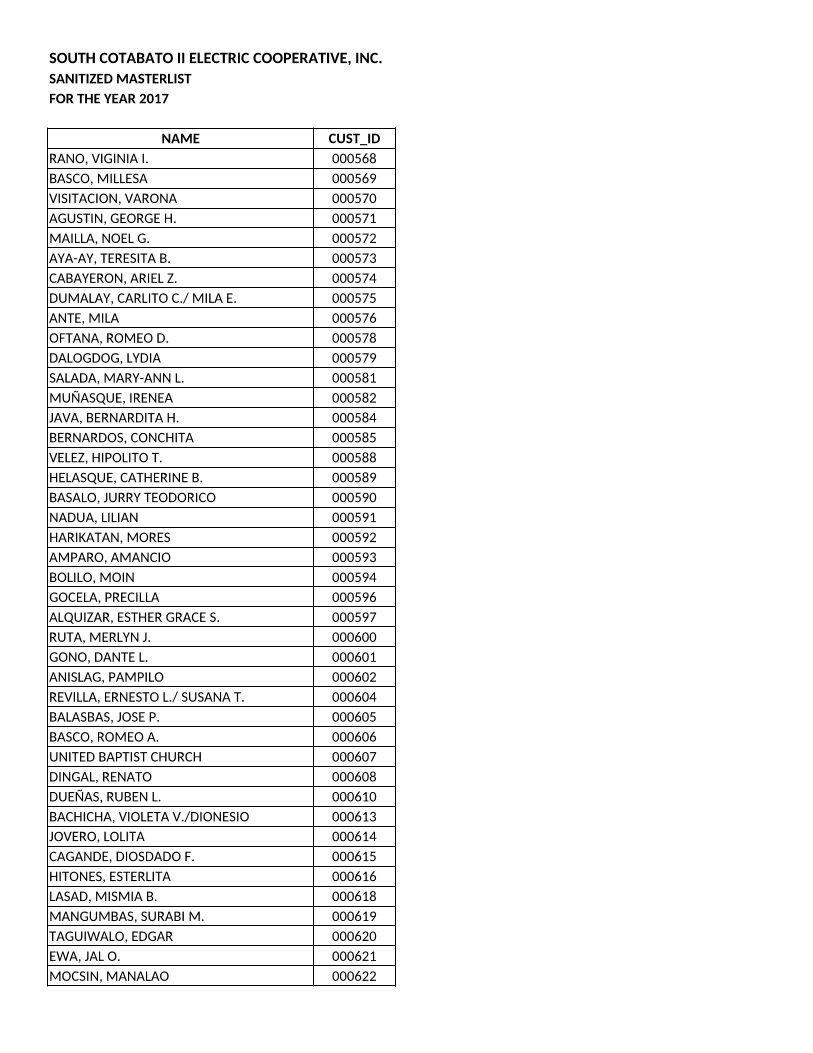 SOUTH COTABATO II ELECTRIC COOPERATIVE, INC.
SANITIZED MASTERLIST
FOR THE YEAR 2017

| NAME | CUST_ID |
|---|---|
| RANO, VIGINIA I. | 000568 |
| BASCO, MILLESA | 000569 |
| VISITACION, VARONA | 000570 |
| AGUSTIN, GEORGE H. | 000571 |
| MAILLA, NOEL G. | 000572 |
| AYA-AY, TERESITA B. | 000573 |
| CABAYERON, ARIEL Z. | 000574 |
| DUMALAY, CARLITO C./ MILA E. | 000575 |
| ANTE, MILA | 000576 |
| OFTANA, ROMEO D. | 000578 |
| DALOGDOG, LYDIA | 000579 |
| SALADA, MARY-ANN L. | 000581 |
| MUÑASQUE, IRENEA | 000582 |
| JAVA, BERNARDITA H. | 000584 |
| BERNARDOS, CONCHITA | 000585 |
| VELEZ, HIPOLITO T. | 000588 |
| HELASQUE, CATHERINE B. | 000589 |
| BASALO, JURRY TEODORICO | 000590 |
| NADUA, LILIAN | 000591 |
| HARIKATAN, MORES | 000592 |
| AMPARO, AMANCIO | 000593 |
| BOLILO, MOIN | 000594 |
| GOCELA, PRECILLA | 000596 |
| ALQUIZAR, ESTHER GRACE S. | 000597 |
| RUTA, MERLYN J. | 000600 |
| GONO, DANTE L. | 000601 |
| ANISLAG, PAMPILO | 000602 |
| REVILLA, ERNESTO L./ SUSANA T. | 000604 |
| BALASBAS, JOSE P. | 000605 |
| BASCO, ROMEO A. | 000606 |
| UNITED BAPTIST CHURCH | 000607 |
| DINGAL, RENATO | 000608 |
| DUEÑAS, RUBEN L. | 000610 |
| BACHICHA, VIOLETA V./DIONESIO | 000613 |
| JOVERO, LOLITA | 000614 |
| CAGANDE, DIOSDADO F. | 000615 |
| HITONES, ESTERLITA | 000616 |
| LASAD, MISMIA B. | 000618 |
| MANGUMBAS, SURABI M. | 000619 |
| TAGUIWALO, EDGAR | 000620 |
| EWA, JAL O. | 000621 |
| MOCSIN, MANALAO | 000622 |